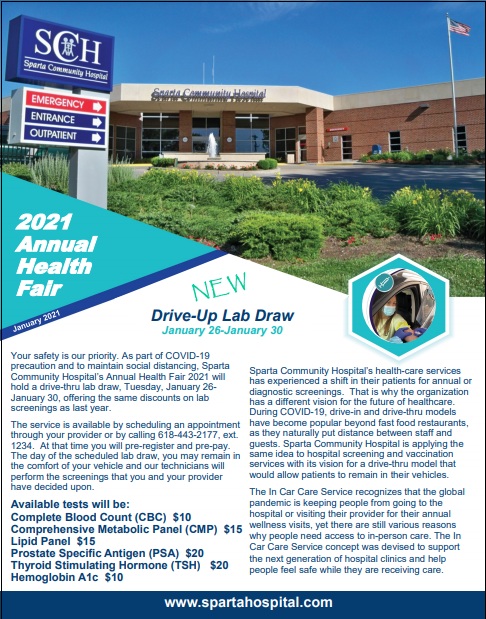 SCH
Sparta Community Hospital

EMERGENCY
ENTRANCE
OUTPATIENT

Sparta Community Hospital

2021 Annual Health Fair

January 2021

NEW

Drive-Up Lab Draw
January 26-January 30

Your safety is our priority. As part of COVID-19 precaution and to maintain social distancing, Sparta Community Hospital's Annual Health Fair 2021 will hold a drive-thru lab draw, Tuesday, January 26-January 30, offering the same discounts on lab screenings as last year.

The service is available by scheduling an appointment through your provider or by calling 618-443-2177, ext. 1234. At that time you will pre-register and pre-pay. The day of the scheduled lab draw, you may remain in the comfort of your vehicle and our technicians will perform the screenings that you and your provider have decided upon.

Available tests will be:
Complete Blood Count (CBC) $10
Comprehensive Metabolic Panel (CMP) $15
Lipid Panel $15
Prostate Specific Antigen (PSA) $20
Thyroid Stimulating Hormone (TSH) $20
Hemoglobin A1c $10

Sparta Community Hospital's health-care services has experienced a shift in their patients for annual or diagnostic screenings. That is why the organization has a different vision for the future of healthcare. During COVID-19, drive-in and drive-thru models have become popular beyond fast food restaurants, as they naturally put distance between staff and guests. Sparta Community Hospital is applying the same idea to hospital screening and vaccination services with its vision for a drive-thru model that would allow patients to remain in their vehicles.

The In Car Care Service recognizes that the global pandemic is keeping people from going to the hospital or visiting their provider for their annual wellness visits, yet there are still various reasons why people need access to in-person care. The In Car Care Service concept was devised to support the next generation of hospital clinics and help people feel safe while they are receiving care.

www.spartahospital.com